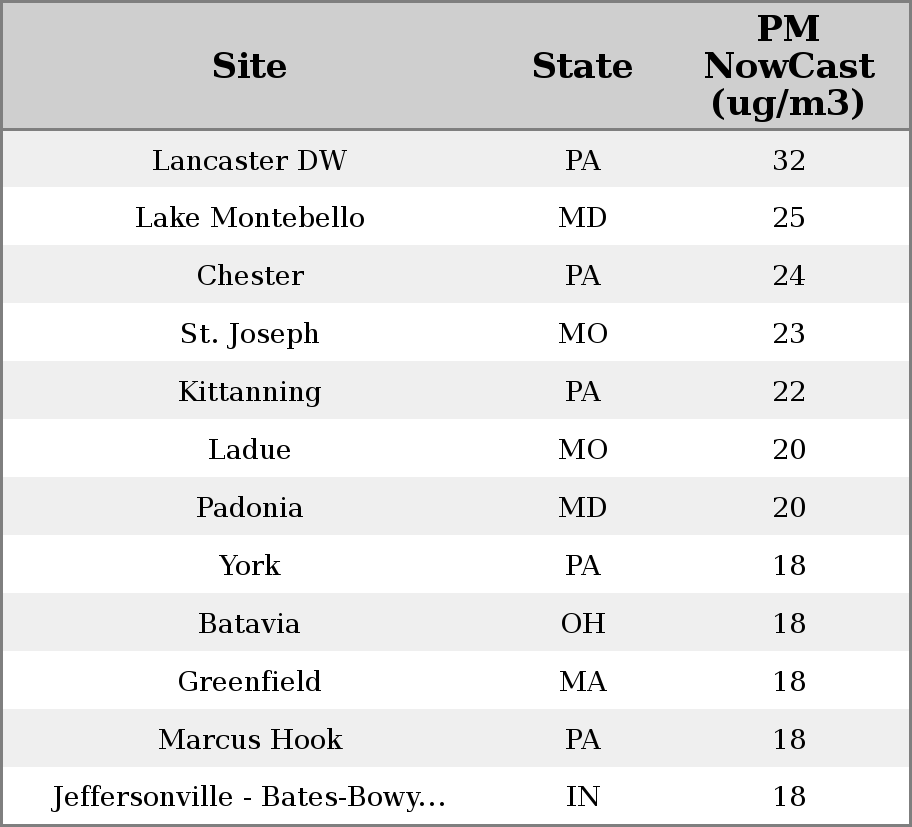 | Site | State | PM NowCast (ug/m3) |
|---|---|---|
| Lancaster DW | PA | 32 |
| Lake Montebello | MD | 25 |
| Chester | PA | 24 |
| St. Joseph | MO | 23 |
| Kittanning | PA | 22 |
| Ladue | MO | 20 |
| Padonia | MD | 20 |
| York | PA | 18 |
| Batavia | OH | 18 |
| Greenfield | MA | 18 |
| Marcus Hook | PA | 18 |
| Jeffersonville - Bates-Bowy... | IN | 18 |